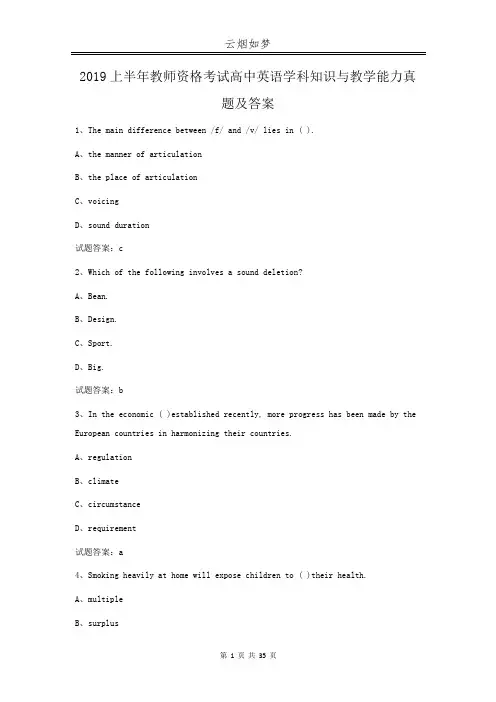 云烟如梦

2019上半年教师资格考试高中英语学科知识与教学能力真题及答案

1、The main difference between /f/ and /v/ lies in ( ).

A、the manner of articulation

B、the place of articulation

C、voicing

D、sound duration

试题答案：c

2、Which of the following involves a sound deletion?

A、Bean.

B、Design.

C、Sport.

D、Big.

试题答案：b

3、In the economic ( )established recently, more progress has been made by the European countries in harmonizing their countries.

A、regulation

B、climate

C、circumstance

D、requirement

试题答案：a

4、Smoking heavily at home will expose children to ( )their health.

A、multiple

B、surplus

第 1 页 共 35 页